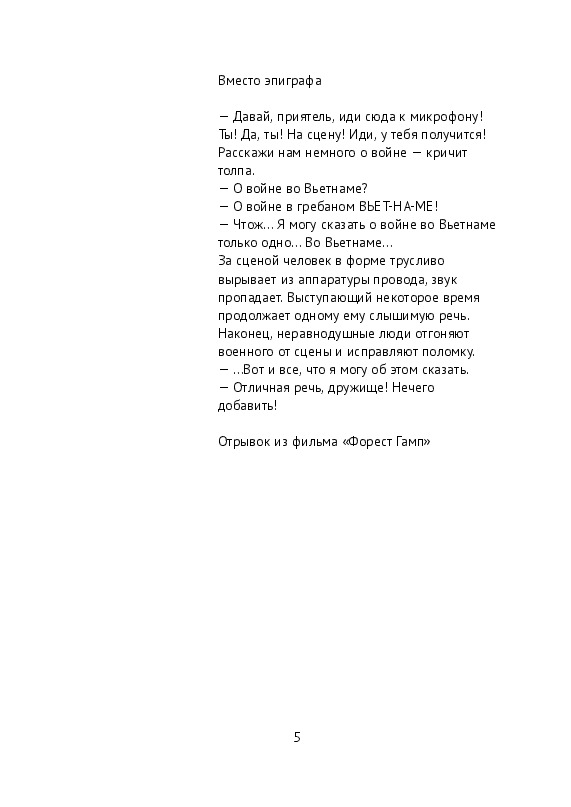 Вместо эпиграфа

— Давай, приятель, иди сюда к микрофону! Ты! Да, ты! На сцену! Иди, у тебя получится! Расскажи нам немного о войне — кричит толпа.
— О войне во Вьетнаме?
— О войне в гребаном ВЬЕТ-НА-МЕ!
— Чтож… Я могу сказать о войне во Вьетнаме только одно… Во Вьетнаме…
За сценой человек в форме трусливо вырывает из аппаратуры провода, звук пропадает. Выступающий некоторое время продолжает одному ему слышимую речь. Наконец, неравнодушные люди отгоняют военного от сцены и исправляют поломку.
— …Вот и все, что я могу об этом сказать.
— Отличная речь, дружище! Нечего добавить!

Отрывок из фильма «Форест Гамп»

5